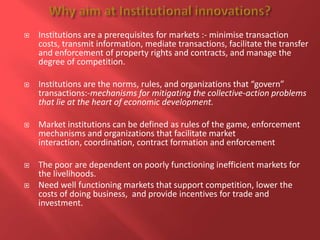 Why aim at Institutional innovations?

Institutions are a prerequisites for markets :- minimise transaction costs, transmit information, mediate transactions, facilitate the transfer and enforcement of property rights and contracts, and manage the degree of competition.

Institutions are the norms, rules, and organizations that "govern" transactions:-mechanisms for mitigating the collective-action problems that lie at the heart of economic development.

Market institutions can be defined as rules of the game, enforcement mechanisms and organizations that facilitate market interaction, coordination, contract formation and enforcement

The poor are dependent on poorly functioning inefficient markets for the livelihoods.

Need well functioning markets that support competition, lower the costs of doing business, and provide incentives for trade and investment.